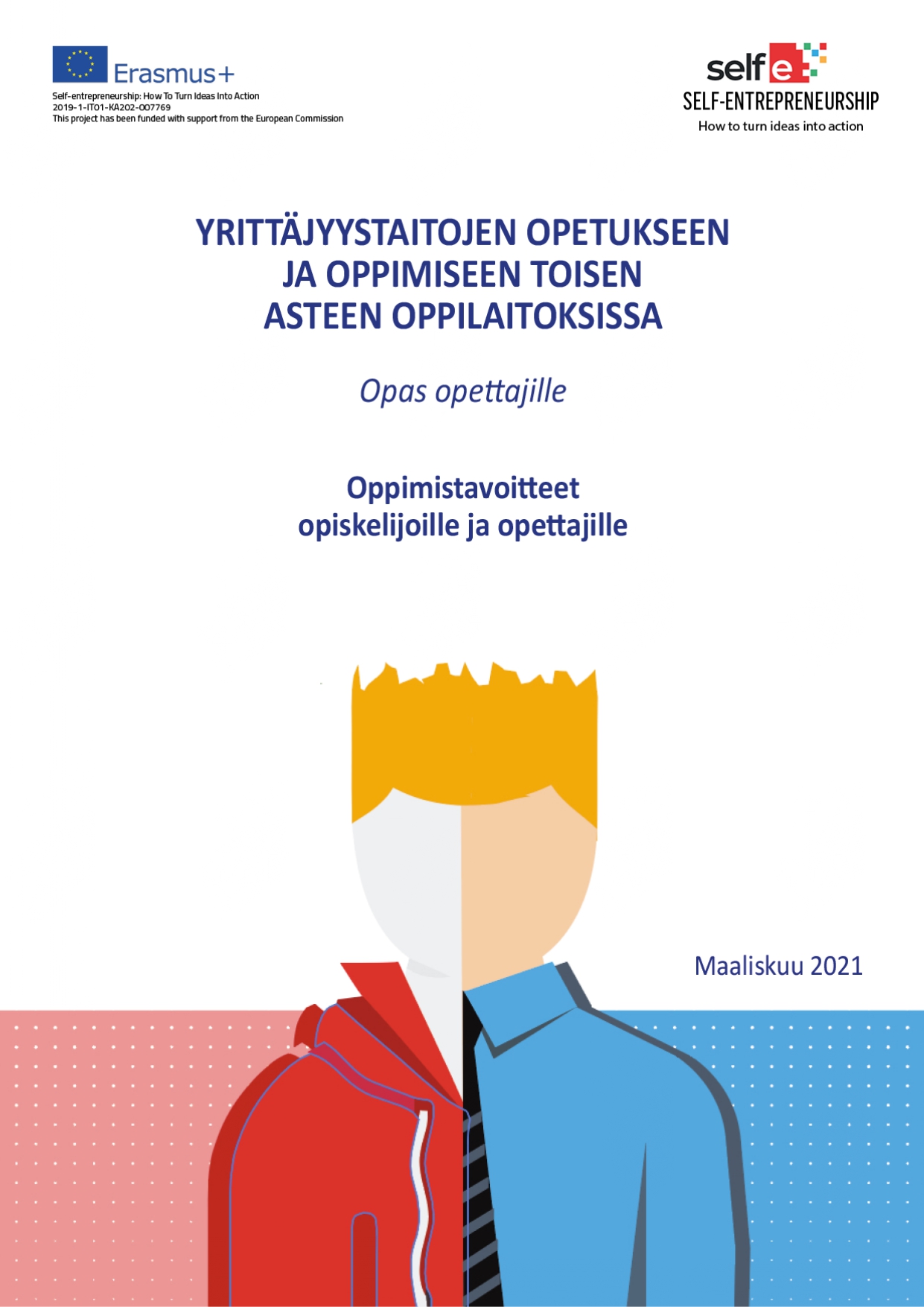 Erasmus+

Self-entrepreneurship: How To Turn Ideas Into Action
2019-1-IT01-KA202-007769
This project has been funded with support from the European Commission

self e
SELF-ENTREPRENEURSHIP
How to turn ideas into action

YRITTÄJYYSTAITOJEN OPETUKSEEN JA OPPIMISEEN TOISEN ASTEEN OPPILAITOKSISSA

Opas opettajille

Oppimistavoitteet opiskelijoille ja opettajille

Maaliskuu 2021